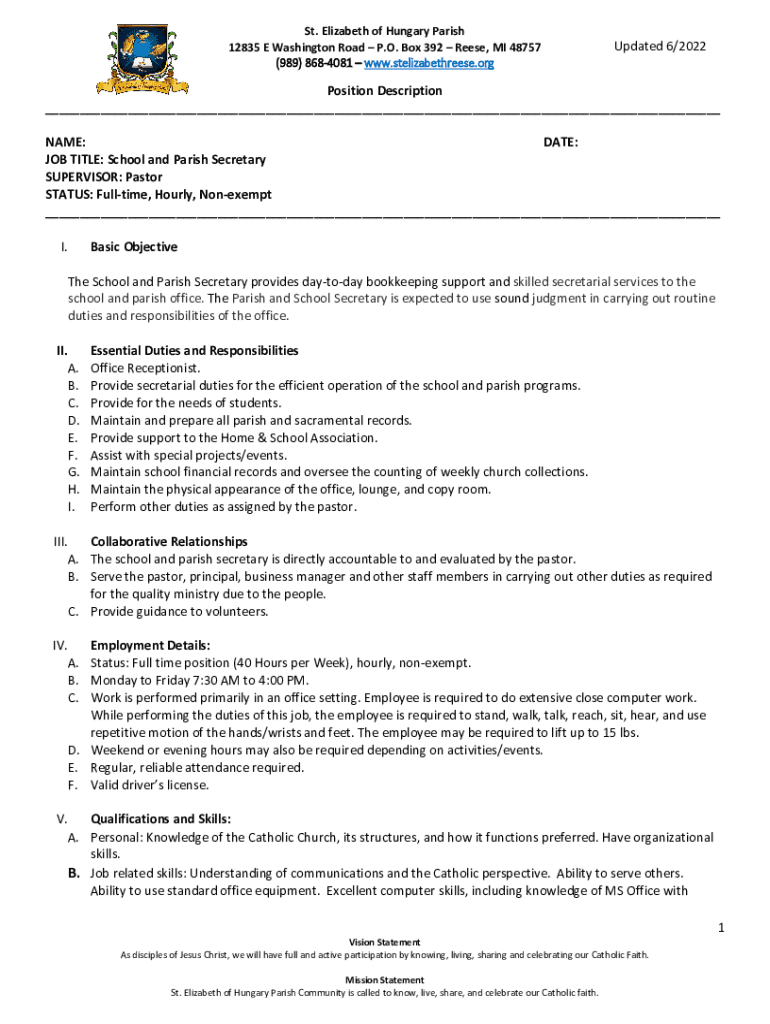 St. Elizabeth of Hungary Parish
12835 E Washington Road – P.O. Box 392 – Reese, MI 48757
(989) 868-4081 – www.stelizabethreese.org

Updated 6/2022

Position Description

NAME: DATE:
JOB TITLE: School and Parish Secretary
SUPERVISOR: Pastor
STATUS: Full-time, Hourly, Non-exempt

I. Basic Objective

The School and Parish Secretary provides day-to-day bookkeeping support and skilled secretarial services to the school and parish office. The Parish and School Secretary is expected to use sound judgment in carrying out routine duties and responsibilities of the office.

II. Essential Duties and Responsibilities
A. Office Receptionist.
B. Provide secretarial duties for the efficient operation of the school and parish programs.
C. Provide for the needs of students.
D. Maintain and prepare all parish and sacramental records.
E. Provide support to the Home & School Association.
F. Assist with special projects/events.
G. Maintain school financial records and oversee the counting of weekly church collections.
H. Maintain the physical appearance of the office, lounge, and copy room.
I. Perform other duties as assigned by the pastor.

III. Collaborative Relationships
A. The school and parish secretary is directly accountable to and evaluated by the pastor.
B. Serve the pastor, principal, business manager and other staff members in carrying out other duties as required for the quality ministry due to the people.
C. Provide guidance to volunteers.

IV. Employment Details:
A. Status: Full time position (40 Hours per Week), hourly, non-exempt.
B. Monday to Friday 7:30 AM to 4:00 PM.
C. Work is performed primarily in an office setting. Employee is required to do extensive close computer work. While performing the duties of this job, the employee is required to stand, walk, talk, reach, sit, hear, and use repetitive motion of the hands/wrists and feet. The employee may be required to lift up to 15 lbs.
D. Weekend or evening hours may also be required depending on activities/events.
E. Regular, reliable attendance required.
F. Valid driver's license.

V. Qualifications and Skills:
A. Personal: Knowledge of the Catholic Church, its structures, and how it functions preferred. Have organizational skills.
B. Job related skills: Understanding of communications and the Catholic perspective. Ability to serve others. Ability to use standard office equipment. Excellent computer skills, including knowledge of MS Office with

1

Vision Statement
As disciples of Jesus Christ, we will have full and active participation by knowing, living, sharing and celebrating our Catholic Faith.

Mission Statement
St. Elizabeth of Hungary Parish Community is called to know, live, share, and celebrate our Catholic faith.